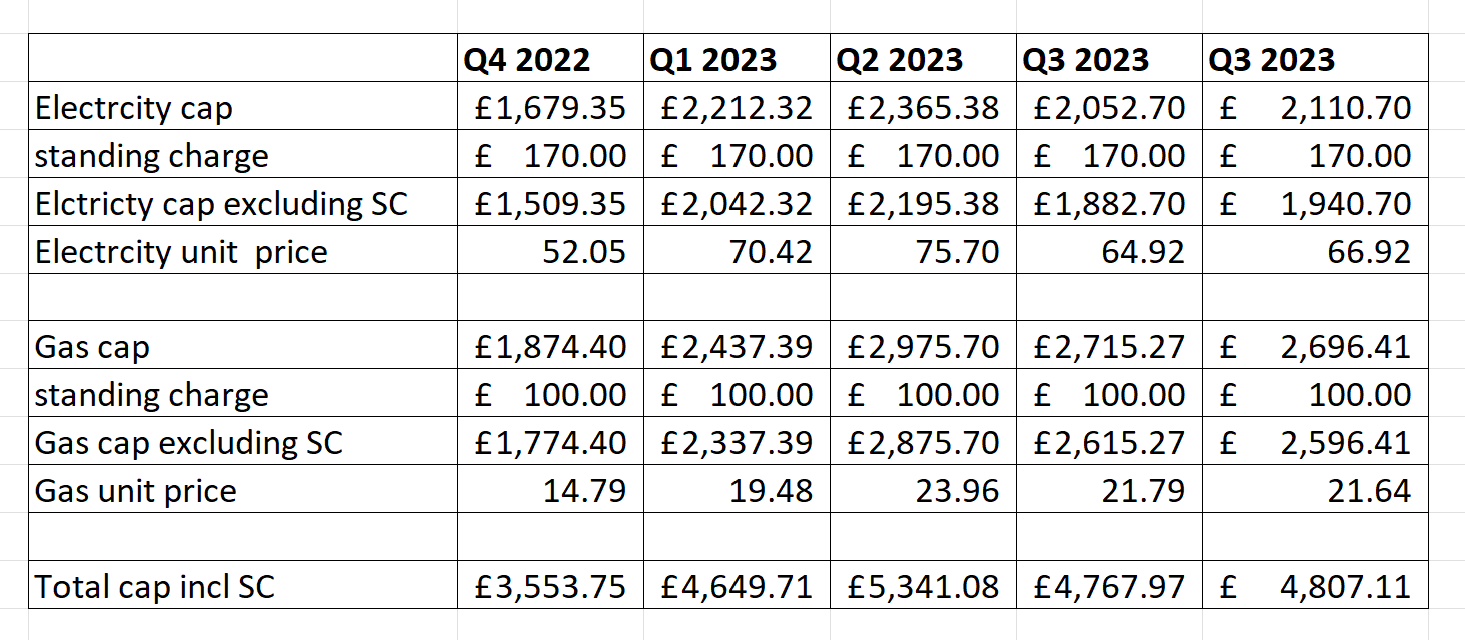 | | Q4 2022 | Q1 2023 | Q2 2023 | Q3 2023 | Q3 2023 |
|---|---|---|---|---|---|
| Electrcity cap | £1,679.35 | £2,212.32 | £2,365.38 | £2,052.70 | £ 2,110.70 |
| standing charge | £ 170.00 | £ 170.00 | £ 170.00 | £ 170.00 | £ 170.00 |
| Elctricty cap excluding SC | £1,509.35 | £2,042.32 | £2,195.38 | £1,882.70 | £ 1,940.70 |
| Electrcity unit price | 52.05 | 70.42 | 75.70 | 64.92 | 66.92 |
| | | | | | |
| Gas cap | £1,874.40 | £2,437.39 | £2,975.70 | £2,715.27 | £ 2,696.41 |
| standing charge | £ 100.00 | £ 100.00 | £ 100.00 | £ 100.00 | £ 100.00 |
| Gas cap excluding SC | £1,774.40 | £2,337.39 | £2,875.70 | £2,615.27 | £ 2,596.41 |
| Gas unit price | 14.79 | 19.48 | 23.96 | 21.79 | 21.64 |
| | | | | | |
| Total cap incl SC | £3,553.75 | £4,649.71 | £5,341.08 | £4,767.97 | £ 4,807.11 |